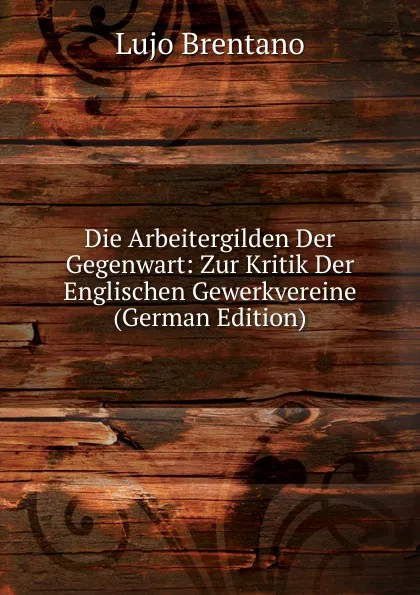 Lujo Brentano

Die Arbeitergilden Der Gegenwart: Zur Kritik Der Englischen Gewerkvereine (German Edition)